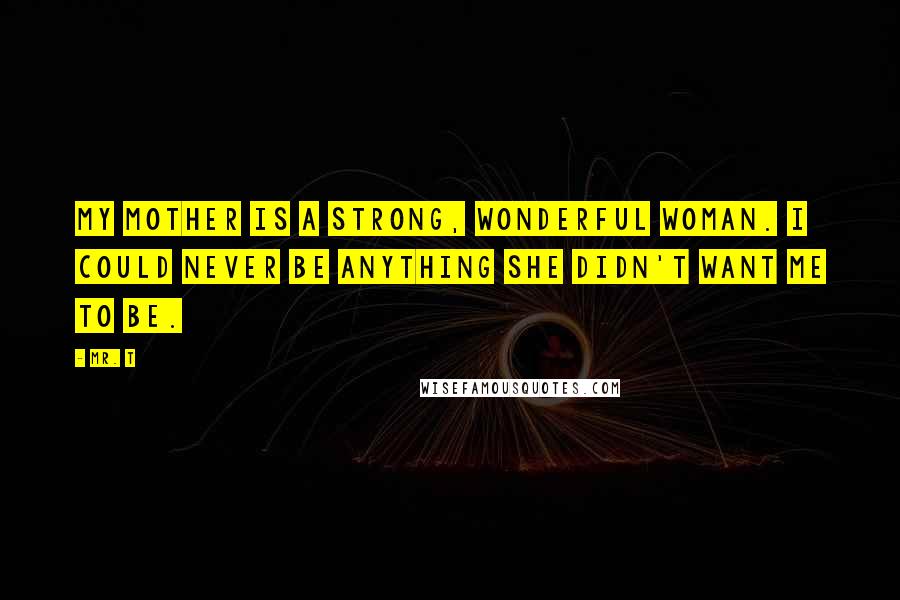 MY MOTHER IS A STRONG, WONDERFUL WOMAN. I COULD NEVER BE ANYTHING SHE DIDN'T WANT ME TO BE.

- MR. T

WISEFAMOUSQUOTES.COM